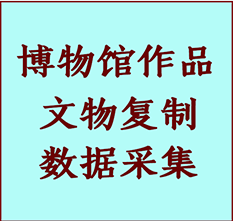 博物馆作品
文物复制
数据采集